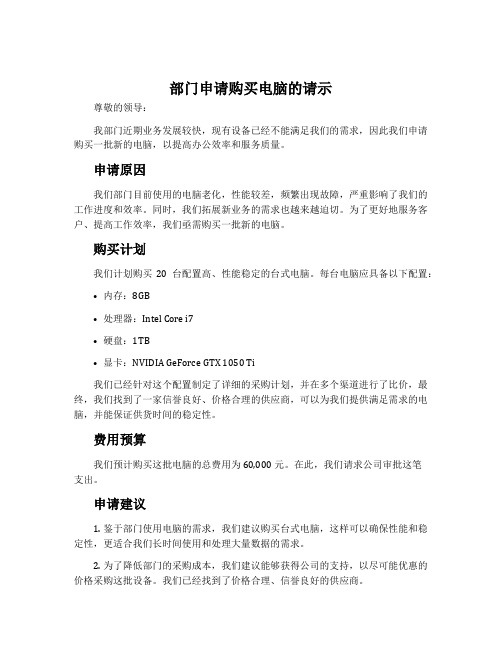 部门申请购买电脑的请示

尊敬的领导：

我部门近期业务发展较快，现有设备已经不能满足我们的需求，因此我们申请购买一批新的电脑，以提高办公效率和服务质量。

申请原因

我们部门目前使用的电脑老化，性能较差，频繁出现故障，严重影响了我们的工作进度和效率。同时，我们拓展新业务的需求也越来越迫切。为了更好地服务客户、提高工作效率，我们亟需购买一批新的电脑。

购买计划

我们计划购买 20 台配置高、性能稳定的台式电脑。每台电脑应具备以下配置：

• 内存：8GB

• 处理器：Intel Core i7

• 硬盘：1TB

• 显卡：NVIDIA GeForce GTX 1050 Ti

我们已经针对这个配置制定了详细的采购计划，并在多个渠道进行了比价，最终，我们找到了一家信誉良好、价格合理的供应商，可以为我们提供满足需求的电脑，并能保证供货时间的稳定性。

费用预算

我们预计购买这批电脑的总费用为 60,000 元。在此，我们请求公司审批这笔支出。

申请建议

1. 鉴于部门使用电脑的需求，我们建议购买台式电脑，这样可以确保性能和稳定性，更适合我们长时间使用和处理大量数据的需求。

2. 为了降低部门的采购成本，我们建议能够获得公司的支持，以尽可能优惠的价格采购这批设备。我们已经找到了价格合理、信誉良好的供应商。